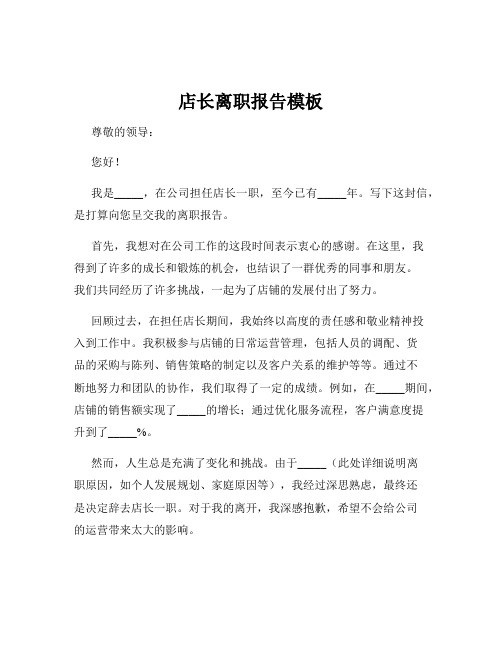 店长离职报告模板

尊敬的领导：

您好！

我是_____，在公司担任店长一职，至今已有_____年。写下这封信，是打算向您呈交我的离职报告。

首先，我想对在公司工作的这段时间表示衷心的感谢。在这里，我得到了许多的成长和锻炼的机会，也结识了一群优秀的同事和朋友。我们共同经历了许多挑战，一起为了店铺的发展付出了努力。

回顾过去，在担任店长期间，我始终以高度的责任感和敬业精神投入到工作中。我积极参与店铺的日常运营管理，包括人员的调配、货品的采购与陈列、销售策略的制定以及客户关系的维护等等。通过不断地努力和团队的协作，我们取得了一定的成绩。例如，在_____期间，店铺的销售额实现了_____的增长；通过优化服务流程，客户满意度提升到了_____%。

然而，人生总是充满了变化和挑战。由于_____（此处详细说明离职原因，如个人发展规划、家庭原因等），我经过深思熟虑，最终还是决定辞去店长一职。对于我的离开，我深感抱歉，希望不会给公司的运营带来太大的影响。